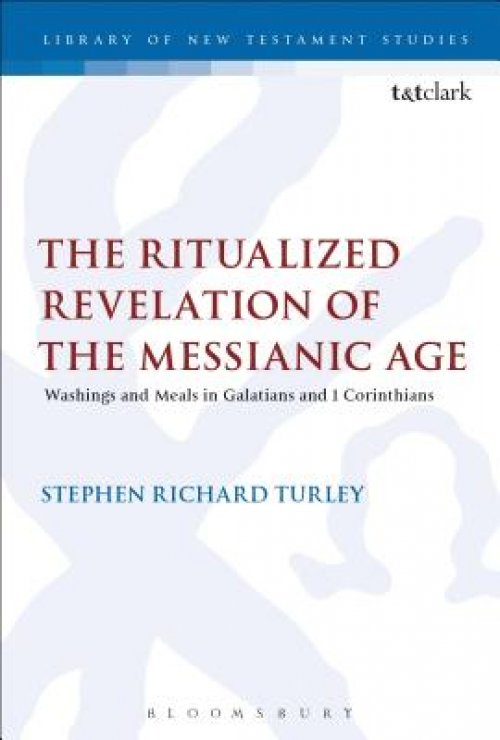 LIBRARY OF NEW TESTAMENT STUDIES

t&tclark

THE RITUALIZED REVELATION OF THE MESSIANIC AGE

Washings and Meals in Galatians and 1 Corinthians

STEPHEN RICHARD TURLEY

BLOOMSBURY